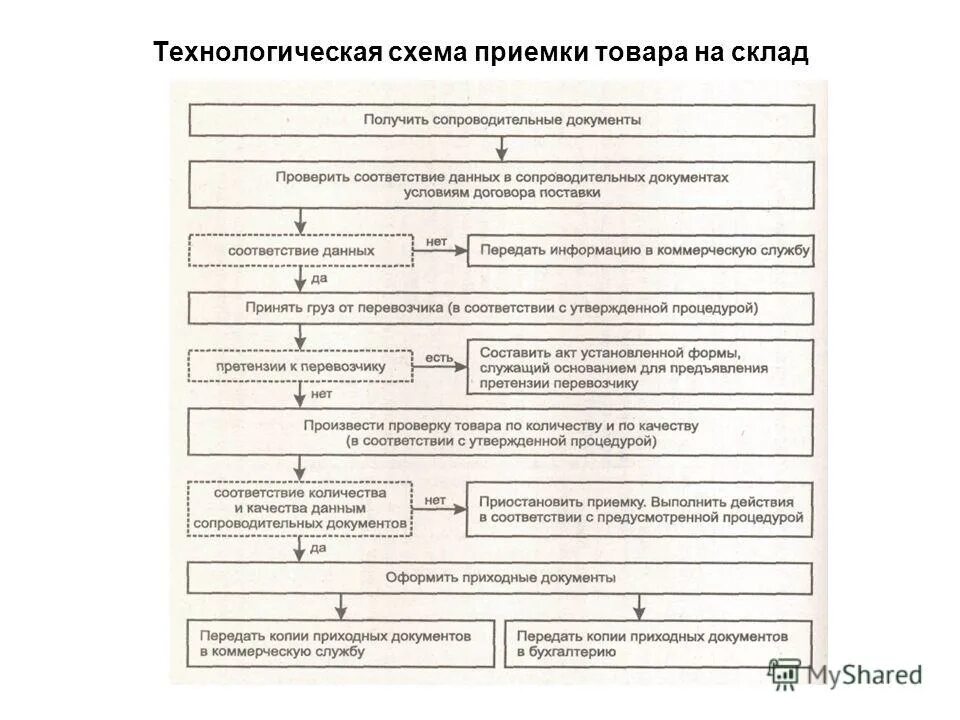 Технологическая схема приемки товара на склад

Получить сопроводительные документы

Проверить соответствие данных в сопроводительных документах условиям договора поставки

соответствие данных

нет

Передать информацию в коммерческую службу

да

Принять груз от перевозчика (в соответствии с утвержденной процедурой)

претензии к перевозчику

есть

Составить акт установленной формы, служащий основанием для предъявления претензии перевозчику

нет

Произвести проверку товара по количеству и по качеству (в соответствии с утвержденной процедурой)

соответствие количества и качества данным сопроводительных документов

нет

Приостановить приемку. Выполнить действия в соответствии с предусмотренной процедурой

да

Оформить приходные документы

Передать копии приходных документов в коммерческую службу

Передать копии приходных документов в бухгалтерию

MyShared